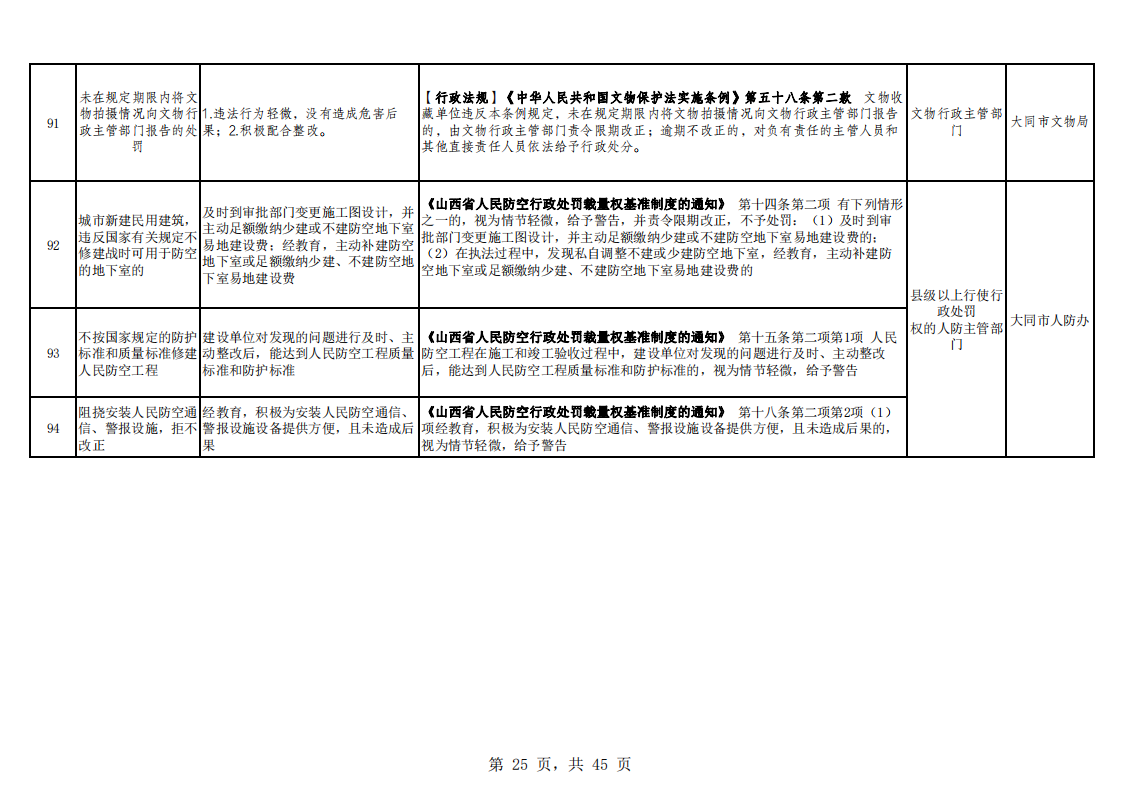 | 91 | 未在规定期限内将文物拍摄情况向文物行政主管部门报告的处罚 | 1.违法行为轻微，没有造成危害后果；2.积极配合整改。 | 【行政法规】《中华人民共和国文物保护法实施条例》第五十八条第二款 文物收藏单位违反本条例规定，未在规定期限内将文物拍摄情况向文物行政主管部门报告的，由文物行政主管部门责令限期改正；逾期不改正的，对负有责任的主管人员和其他直接责任人员依法给予行政处分。 | 文物行政主管部门 | 大同市文物局 |
|---|---|---|---|---|---|
| 92 | 城市新建民用建筑，违反国家有关规定不修建战时可用于防空的地下室的 | 及时到审批部门变更施工图设计，并主动足额缴纳少建或不建防空地下室易地建设费；经教育，主动补建防空地下室或足额缴纳少建、不建防空地下室易地建设费 | 《山西省人民防空行政处罚裁量权基准制度的通知》 第十四条第二项 有下列情形之一的，视为情节轻微，给予警告，并责令限期改正，不予处罚：（1）及时到审批部门变更施工图设计，并主动足额缴纳少建或不建防空地下室易地建设费的；（2）在执法过程中，发现私自调整不建或少建防空地下室，经教育，主动补建防空地下室或足额缴纳少建、不建防空地下室易地建设费的 | 县级以上行使行政处罚权的人防主管部门 | 大同市人防办 |
| 93 | 不按国家规定的防护标准和质量标准修建人民防空工程 | 建设单位对发现的问题进行及时、主动整改后，能达到人民防空工程质量标准和防护标准 | 《山西省人民防空行政处罚裁量权基准制度的通知》 第十五条第二项第1项 人民防空工程在施工和竣工验收过程中，建设单位对发现的问题进行及时、主动整改后，能达到人民防空工程质量标准和防护标准的，视为情节轻微，给予警告 | | |
| 94 | 阻挠安装人民防空通信、警报设施，拒不改正 | 经教育，积极为安装人民防空通信、警报设施设备提供方便，且未造成后果 | 《山西省人民防空行政处罚裁量权基准制度的通知》 第十八条第二项第2项（1）项经教育，积极为安装人民防空通信、警报设施设备提供方便，且未造成后果的，视为情节轻微，给予警告 | | |

第 25 页，共 45 页